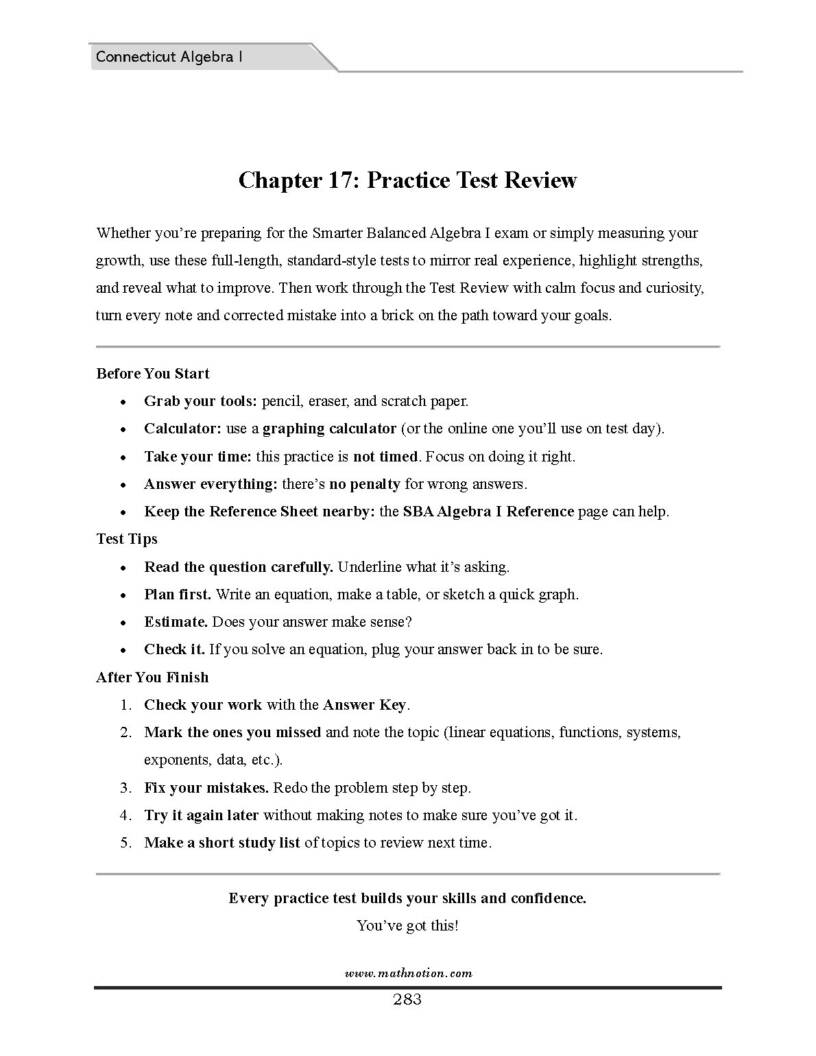 Connecticut Algebra I

Chapter 17: Practice Test Review

Whether you're preparing for the Smarter Balanced Algebra I exam or simply measuring your growth, use these full-length, standard-style tests to mirror real experience, highlight strengths, and reveal what to improve. Then work through the Test Review with calm focus and curiosity, turn every note and corrected mistake into a brick on the path toward your goals.

Before You Start

• Grab your tools: pencil, eraser, and scratch paper.
• Calculator: use a graphing calculator (or the online one you'll use on test day).
• Take your time: this practice is not timed. Focus on doing it right.
• Answer everything: there's no penalty for wrong answers.
• Keep the Reference Sheet nearby: the SBA Algebra I Reference page can help.

Test Tips

• Read the question carefully. Underline what it's asking.
• Plan first. Write an equation, make a table, or sketch a quick graph.
• Estimate. Does your answer make sense?
• Check it. If you solve an equation, plug your answer back in to be sure.

After You Finish

1. Check your work with the Answer Key.
2. Mark the ones you missed and note the topic (linear equations, functions, systems, exponents, data, etc.).
3. Fix your mistakes. Redo the problem step by step.
4. Try it again later without making notes to make sure you've got it.
5. Make a short study list of topics to review next time.

Every practice test builds your skills and confidence.

You've got this!

www.mathnotion.com

283